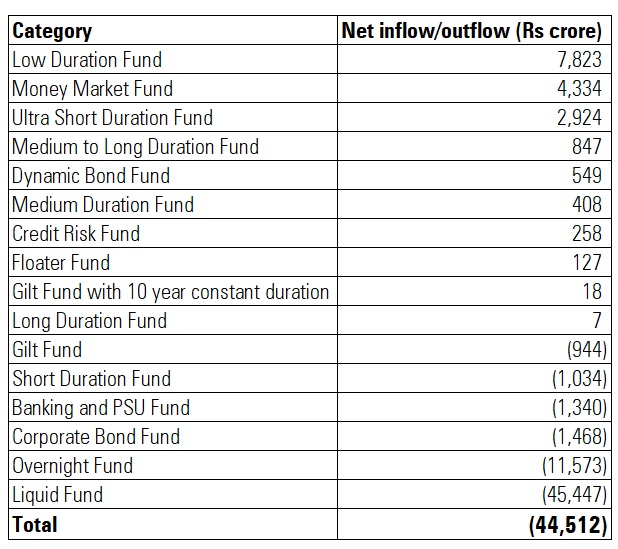 | Category | Net inflow/outflow (Rs crore) |
|---|---|
| Low Duration Fund | 7,823 |
| Money Market Fund | 4,334 |
| Ultra Short Duration Fund | 2,924 |
| Medium to Long Duration Fund | 847 |
| Dynamic Bond Fund | 549 |
| Medium Duration Fund | 408 |
| Credit Risk Fund | 258 |
| Floater Fund | 127 |
| Gilt Fund with 10 year constant duration | 18 |
| Long Duration Fund | 7 |
| Gilt Fund | (944) |
| Short Duration Fund | (1,034) |
| Banking and PSU Fund | (1,340) |
| Corporate Bond Fund | (1,468) |
| Overnight Fund | (11,573) |
| Liquid Fund | (45,447) |
| **Total** | **(44,512)** |